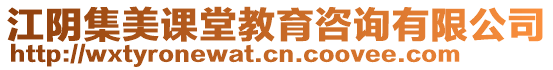 江阴集美课堂教育咨询有限公司
http://wxtyronewat.cn.coovee.com